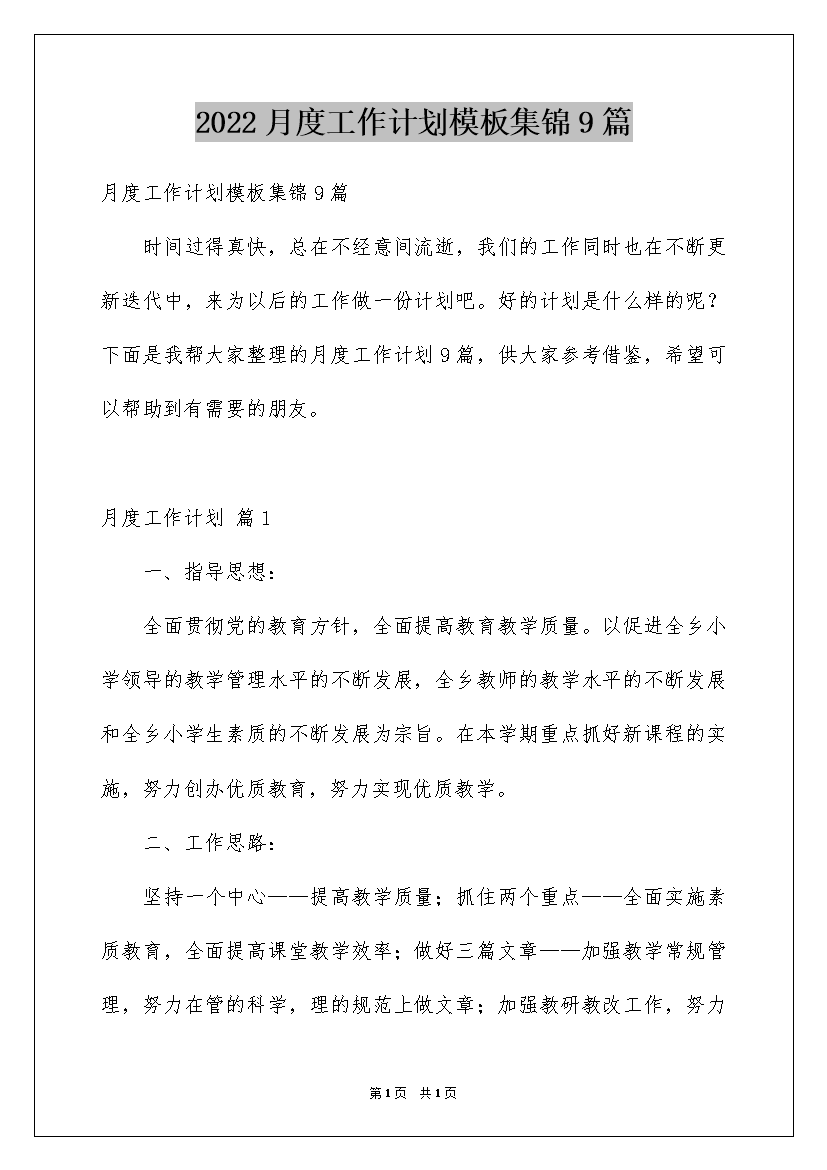 2022月度工作计划模板集锦9篇

月度工作计划模板集锦9篇

时间过得真快，总在不经意间流逝，我们的工作同时也在不断更新迭代中，来为以后的工作做一份计划吧。好的计划是什么样的呢？下面是我帮大家整理的月度工作计划9篇，供大家参考借鉴，希望可以帮助到有需要的朋友。

月度工作计划 篇1

一、指导思想：

全面贯彻党的教育方针，全面提高教育教学质量。以促进全乡小学领导的教学管理水平的不断发展，全乡教师的教学水平的不断发展和全乡小学生素质的不断发展为宗旨。在本学期重点抓好新课程的实施，努力创办优质教育，努力实现优质教学。

二、工作思路：

坚持一个中心——提高教学质量；抓住两个重点——全面实施素质教育，全面提高课堂教学效率；做好三篇文章——加强教学常规管理，努力在管的科学，理的规范上做文章；加强教研教改工作，努力

第1页 共1页